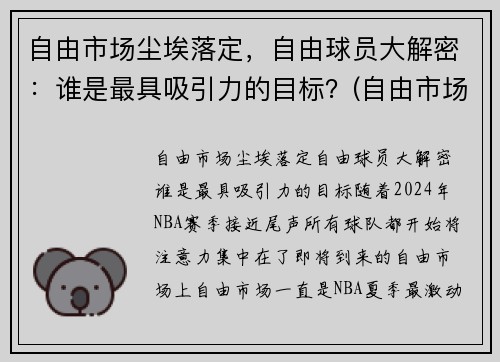 自由市场尘埃落定，自由球员大解密：谁是最具吸引力的目标？(自由市场

自由市场尘埃落定自由球员大解密谁是最具吸引力的目标随着2024年NBA赛季接近尾声所有球队都开始将注意力集中在了即将到来的自由市场上自由市场一直是NBA夏季最激动